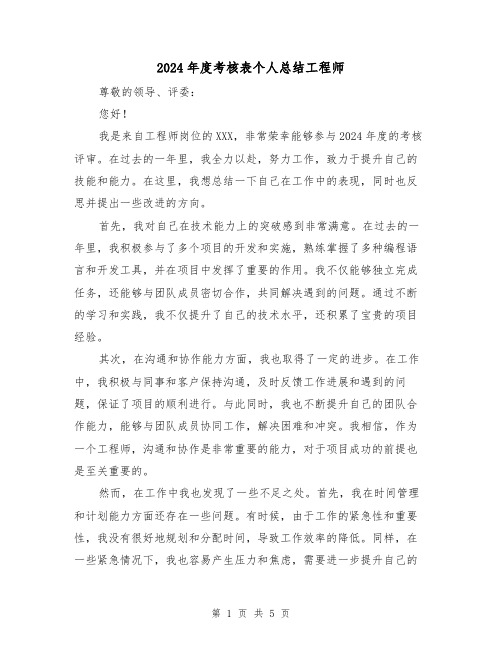 2024年度考核表个人总结工程师

尊敬的领导、评委：

您好！

我是来自工程师岗位的XXX，非常荣幸能够参与2024年度的考核评审。在过去的一年里，我全力以赴，努力工作，致力于提升自己的技能和能力。在这里，我想总结一下自己在工作中的表现，同时也反思并提出一些改进的方向。

首先，我对自己在技术能力上的突破感到非常满意。在过去的一年里，我积极参与了多个项目的开发和实施，熟练掌握了多种编程语言和开发工具，并在项目中发挥了重要的作用。我不仅能够独立完成任务，还能够与团队成员密切合作，共同解决遇到的问题。通过不断的学习和实践，我不仅提升了自己的技术水平，还积累了宝贵的项目经验。

其次，在沟通和协作能力方面，我也取得了一定的进步。在工作中，我积极与同事和客户保持沟通，及时反馈工作进展和遇到的问题，保证了项目的顺利进行。与此同时，我也不断提升自己的团队合作能力，能够与团队成员协同工作，解决困难和冲突。我相信，作为一个工程师，沟通和协作是非常重要的能力，对于项目成功的前提也是至关重要的。

然而，在工作中我也发现了一些不足之处。首先，我在时间管理和计划能力方面还存在一些问题。有时候，由于工作的紧急性和重要性，我没有很好地规划和分配时间，导致工作效率的降低。同样，在一些紧急情况下，我也容易产生压力和焦虑，需要进一步提升自己的

第 1 页 共 5 页